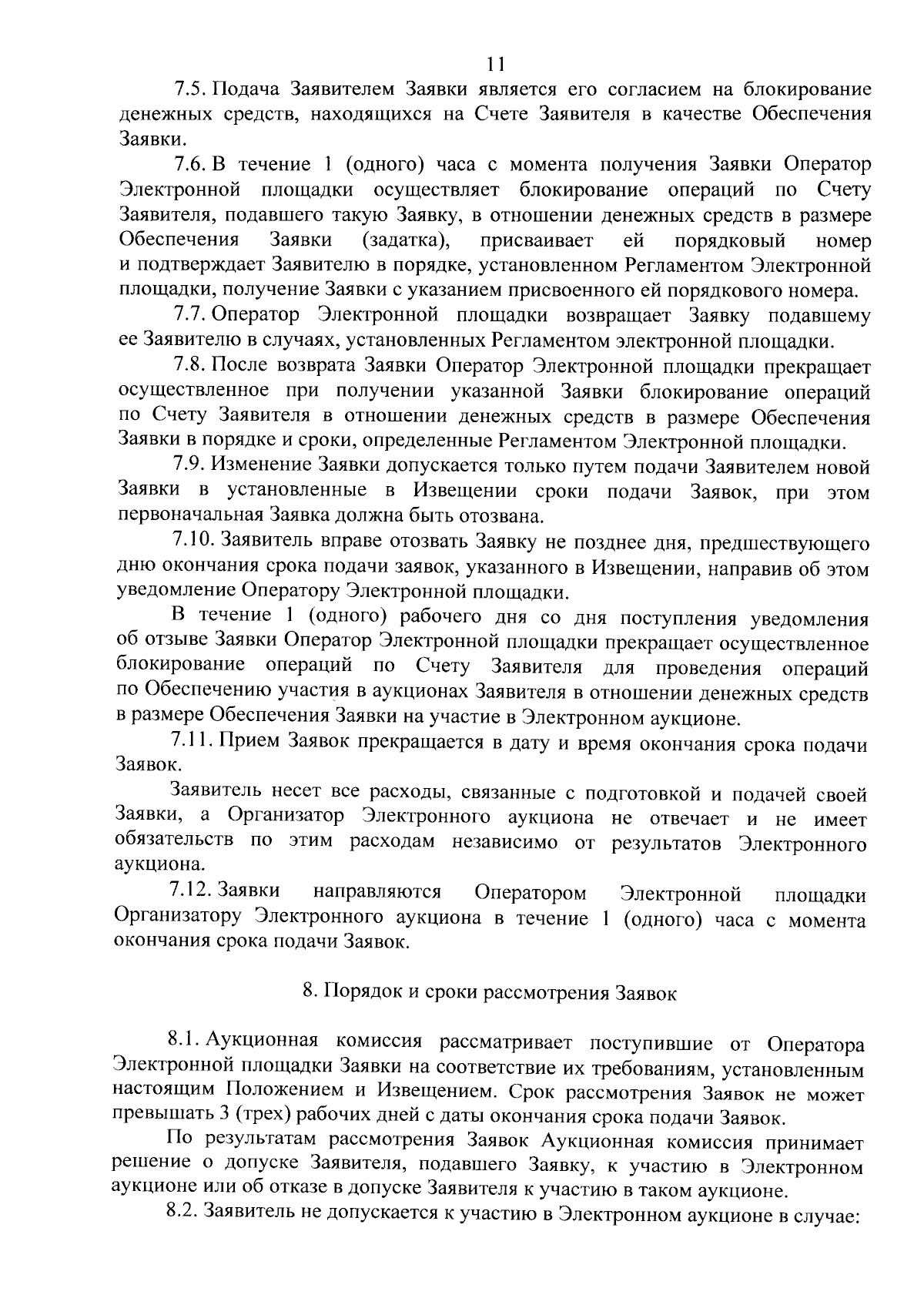 11

7.5. Подача Заявителем Заявки является его согласием на блокирование денежных средств, находящихся на Счете Заявителя в качестве Обеспечения Заявки.

7.6. В течение 1 (одного) часа с момента получения Заявки Оператор Электронной площадки осуществляет блокирование операций по Счету Заявителя, подавшего такую Заявку, в отношении денежных средств в размере Обеспечения Заявки (задатка), присваивает ей порядковый номер и подтверждает Заявителю в порядке, установленном Регламентом Электронной площадки, получение Заявки с указанием присвоенного ей порядкового номера.

7.7. Оператор Электронной площадки возвращает Заявку подавшему ее Заявителю в случаях, установленных Регламентом электронной площадки.

7.8. После возврата Заявки Оператор Электронной площадки прекращает осуществленное при получении указанной Заявки блокирование операций по Счету Заявителя в отношении денежных средств в размере Обеспечения Заявки в порядке и сроки, определенные Регламентом Электронной площадки.

7.9. Изменение Заявки допускается только путем подачи Заявителем новой Заявки в установленные в Извещении сроки подачи Заявок, при этом первоначальная Заявка должна быть отозвана.

7.10. Заявитель вправе отозвать Заявку не позднее дня, предшествующего дню окончания срока подачи заявок, указанного в Извещении, направив об этом уведомление Оператору Электронной площадки.

В течение 1 (одного) рабочего дня со дня поступления уведомления об отзыве Заявки Оператор Электронной площадки прекращает осуществленное блокирование операций по Счету Заявителя для проведения операций по Обеспечению участия в аукционах Заявителя в отношении денежных средств в размере Обеспечения Заявки на участие в Электронном аукционе.

7.11. Прием Заявок прекращается в дату и время окончания срока подачи Заявок.

Заявитель несет все расходы, связанные с подготовкой и подачей своей Заявки, а Организатор Электронного аукциона не отвечает и не имеет обязательств по этим расходам независимо от результатов Электронного аукциона.

7.12. Заявки направляются Оператором Электронной площадки Организатору Электронного аукциона в течение 1 (одного) часа с момента окончания срока подачи Заявок.

8. Порядок и сроки рассмотрения Заявок

8.1. Аукционная комиссия рассматривает поступившие от Оператора Электронной площадки Заявки на соответствие их требованиям, установленным настоящим Положением и Извещением. Срок рассмотрения Заявок не может превышать 3 (трех) рабочих дней с даты окончания срока подачи Заявок.

По результатам рассмотрения Заявок Аукционная комиссия принимает решение о допуске Заявителя, подавшего Заявку, к участию в Электронном аукционе или об отказе в допуске Заявителя к участию в таком аукционе.

8.2. Заявитель не допускается к участию в Электронном аукционе в случае: